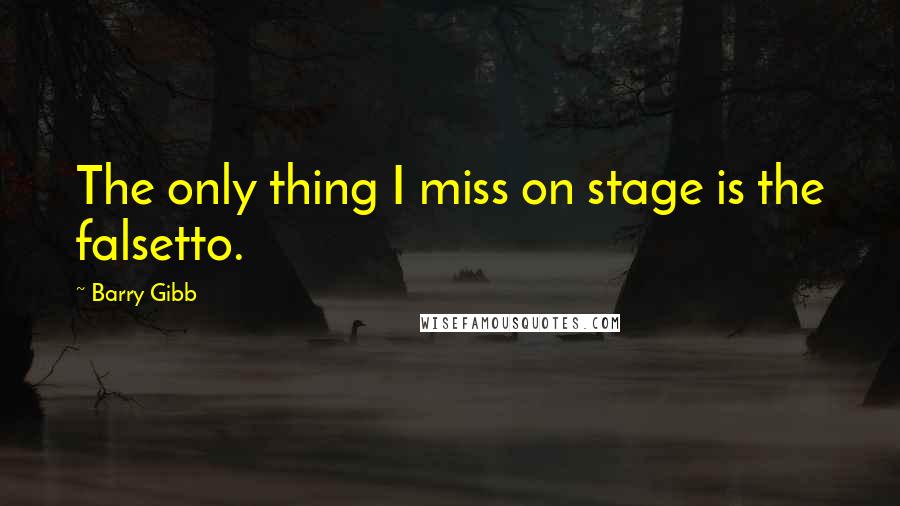 The only thing I miss on stage is the falsetto.

~ Barry Gibb

WISEFAMOUSQUOTES.COM